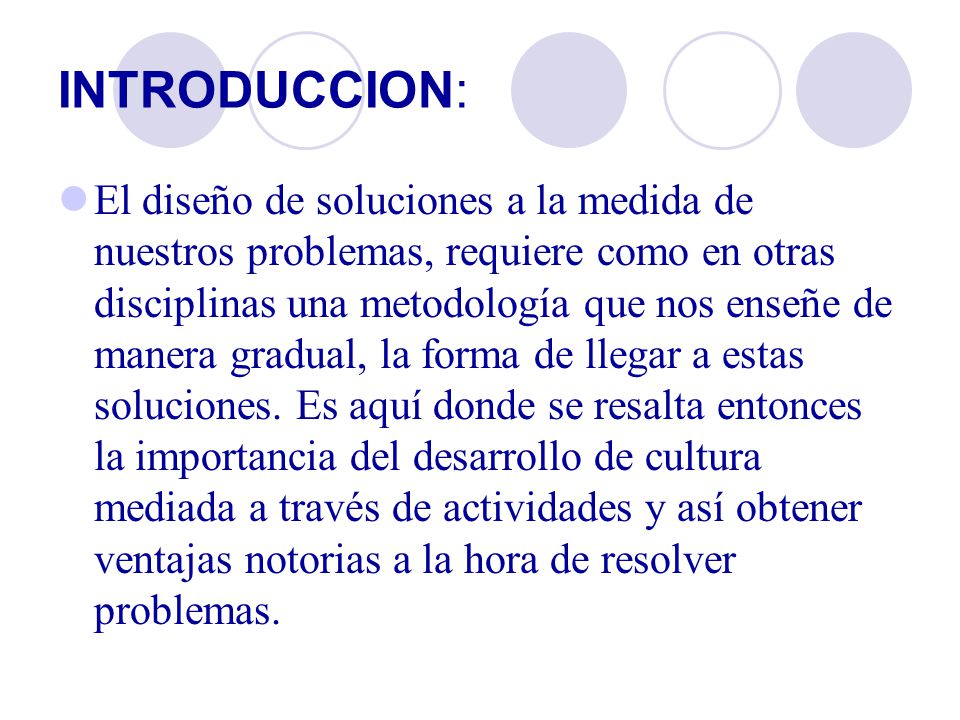 INTRODUCCION:

El diseño de soluciones a la medida de nuestros problemas, requiere como en otras disciplinas una metodología que nos enseñe de manera gradual, la forma de llegar a estas soluciones. Es aquí donde se resalta entonces la importancia del desarrollo de cultura mediada a través de actividades y así obtener ventajas notorias a la hora de resolver problemas.